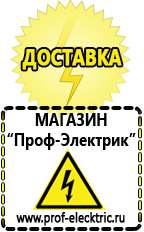 ДОСТАВКА

МАГАЗИН
“Проф-Электрик”

www.prof-electric.ru